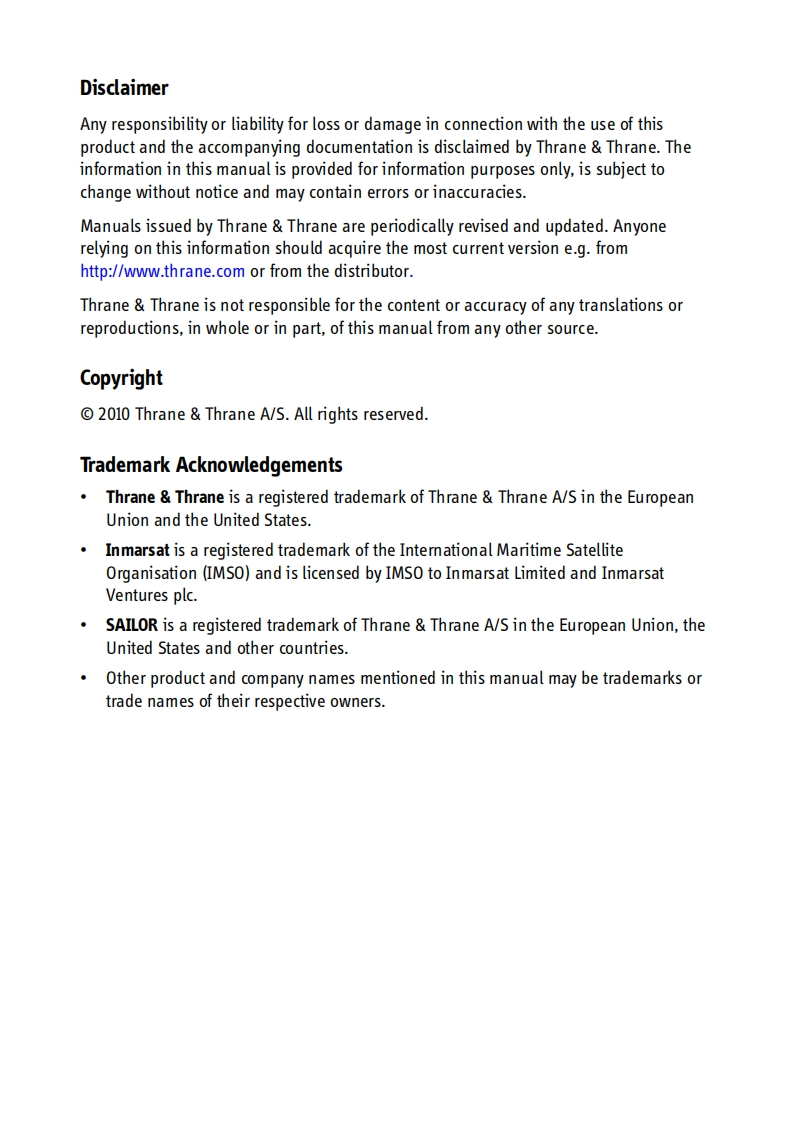 Disclaimer

Any responsibility or liability for loss or damage in connection with the use of this product and the accompanying documentation is disclaimed by Thrane & Thrane. The information in this manual is provided for information purposes only, is subject to change without notice and may contain errors or inaccuracies.

Manuals issued by Thrane & Thrane are periodically revised and updated. Anyone relying on this information should acquire the most current version e.g. from http://www.thrane.com or from the distributor.

Thrane & Thrane is not responsible for the content or accuracy of any translations or reproductions, in whole or in part, of this manual from any other source.

Copyright

© 2010 Thrane & Thrane A/S. All rights reserved.

Trademark Acknowledgements

• Thrane & Thrane is a registered trademark of Thrane & Thrane A/S in the European Union and the United States.

• Inmarsat is a registered trademark of the International Maritime Satellite Organisation (IMSO) and is licensed by IMSO to Inmarsat Limited and Inmarsat Ventures plc.

• SAILOR is a registered trademark of Thrane & Thrane A/S in the European Union, the United States and other countries.

• Other product and company names mentioned in this manual may be trademarks or trade names of their respective owners.